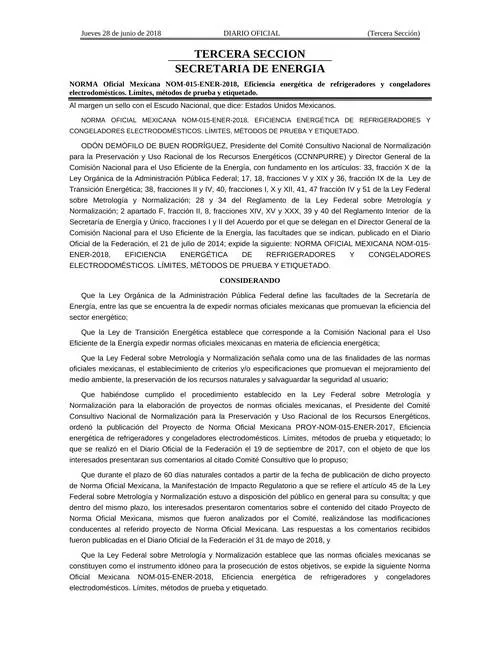 Jueves 28 de junio de 2018 DIARIO OFICIAL (Tercera Sección)

TERCERA SECCION
SECRETARIA DE ENERGIA

NORMA Oficial Mexicana NOM-015-ENER-2018, Eficiencia energética de refrigeradores y congeladores electrodomésticos. Límites, métodos de prueba y etiquetado.

Al margen un sello con el Escudo Nacional, que dice: Estados Unidos Mexicanos.

NORMA OFICIAL MEXICANA NOM-015-ENER-2018, EFICIENCIA ENERGÉTICA DE REFRIGERADORES Y CONGELADORES ELECTRODOMÉSTICOS. LÍMITES, MÉTODOS DE PRUEBA Y ETIQUETADO.

ODÓN DEMÓFILO DE BUEN RODRÍGUEZ, Presidente del Comité Consultivo Nacional de Normalización para la Preservación y Uso Racional de los Recursos Energéticos (CCNNPURRE) y Director General de la Comisión Nacional para el Uso Eficiente de la Energía, con fundamento en los artículos: 33, fracción X de la Ley Orgánica de la Administración Pública Federal; 17, 18, fracciones V y XIX y 36, fracción IX de la Ley de Transición Energética; 38, fracciones II y IV, 40, fracciones I, X y XII, 41, 47 fracción IV y 51 de la Ley Federal sobre Metrología y Normalización; 28 y 34 del Reglamento de la Ley Federal sobre Metrología y Normalización; 2 apartado F, fracción II, 8, fracciones XIV, XV y XXX, 39 y 40 del Reglamento Interior de la Secretaría de Energía y Único, fracciones I y II del Acuerdo por el que se delegan en el Director General de la Comisión Nacional para el Uso Eficiente de la Energía, las facultades que se indican, publicado en el Diario Oficial de la Federación, el 21 de julio de 2014; expide la siguiente: NORMA OFICIAL MEXICANA NOM-015-ENER-2018, EFICIENCIA ENERGÉTICA DE REFRIGERADORES Y CONGELADORES ELECTRODOMÉSTICOS. LÍMITES, MÉTODOS DE PRUEBA Y ETIQUETADO.

CONSIDERANDO

Que la Ley Orgánica de la Administración Pública Federal define las facultades de la Secretaría de Energía, entre las que se encuentra la de expedir normas oficiales mexicanas que promuevan la eficiencia del sector energético;

Que la Ley de Transición Energética establece que corresponde a la Comisión Nacional para el Uso Eficiente de la Energía expedir normas oficiales mexicanas en materia de eficiencia energética;

Que la Ley Federal sobre Metrología y Normalización señala como una de las finalidades de las normas oficiales mexicanas, el establecimiento de criterios y/o especificaciones que promuevan el mejoramiento del medio ambiente, la preservación de los recursos naturales y salvaguardar la seguridad al usuario;

Que habiéndose cumplido el procedimiento establecido en la Ley Federal sobre Metrología y Normalización para la elaboración de proyectos de normas oficiales mexicanas, el Presidente del Comité Consultivo Nacional de Normalización para la Preservación y Uso Racional de los Recursos Energéticos, ordenó la publicación del Proyecto de Norma Oficial Mexicana PROY-NOM-015-ENER-2017, Eficiencia energética de refrigeradores y congeladores electrodomésticos. Límites, métodos de prueba y etiquetado; lo que se realizó en el Diario Oficial de la Federación el 19 de septiembre de 2017, con el objeto de que los interesados presentaran sus comentarios al citado Comité Consultivo que lo propuso;

Que durante el plazo de 60 días naturales contados a partir de la fecha de publicación de dicho proyecto de Norma Oficial Mexicana, la Manifestación de Impacto Regulatorio a que se refiere el artículo 45 de la Ley Federal sobre Metrología y Normalización estuvo a disposición del público en general para su consulta; y que dentro del mismo plazo, los interesados presentaron comentarios sobre el contenido del citado Proyecto de Norma Oficial Mexicana, mismos que fueron analizados por el Comité, realizándose las modificaciones conducentes al referido proyecto de Norma Oficial Mexicana. Las respuestas a los comentarios recibidos fueron publicadas en el Diario Oficial de la Federación el 31 de mayo de 2018, y

Que la Ley Federal sobre Metrología y Normalización establece que las normas oficiales mexicanas se constituyen como el instrumento idóneo para la prosecución de estos objetivos, se expide la siguiente Norma Oficial Mexicana NOM-015-ENER-2018, Eficiencia energética de refrigeradores y congeladores electrodomésticos. Límites, métodos de prueba y etiquetado.